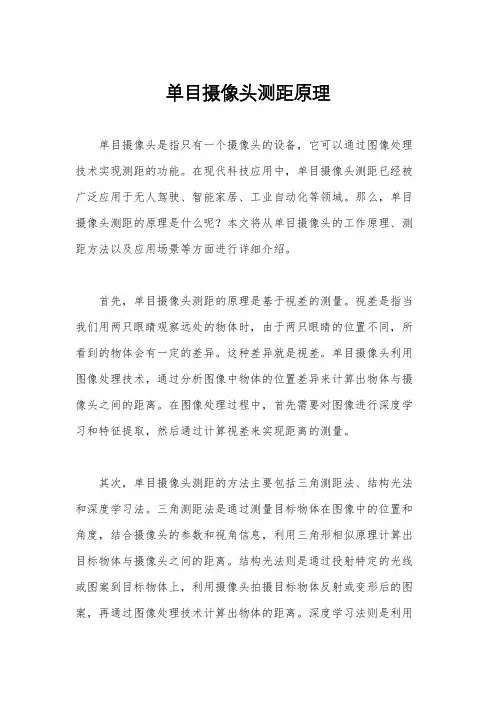 单目摄像头测距原理

单目摄像头是指只有一个摄像头的设备，它可以通过图像处理技术实现测距的功能。在现代科技应用中，单目摄像头测距已经被广泛应用于无人驾驶、智能家居、工业自动化等领域。那么，单目摄像头测距的原理是什么呢？本文将从单目摄像头的工作原理、测距方法以及应用场景等方面进行详细介绍。

首先，单目摄像头测距的原理是基于视差的测量。视差是指当我们用两只眼睛观察远处的物体时，由于两只眼睛的位置不同，所看到的物体会有一定的差异。这种差异就是视差。单目摄像头利用图像处理技术，通过分析图像中物体的位置差异来计算出物体与摄像头之间的距离。在图像处理过程中，首先需要对图像进行深度学习和特征提取，然后通过计算视差来实现距离的测量。

其次，单目摄像头测距的方法主要包括三角测距法、结构光法和深度学习法。三角测距法是通过测量目标物体在图像中的位置和角度，结合摄像头的参数和视角信息，利用三角形相似原理计算出目标物体与摄像头之间的距离。结构光法则是通过投射特定的光线或图案到目标物体上，利用摄像头拍摄目标物体反射或变形后的图案，再通过图像处理技术计算出物体的距离。深度学习法则是利用